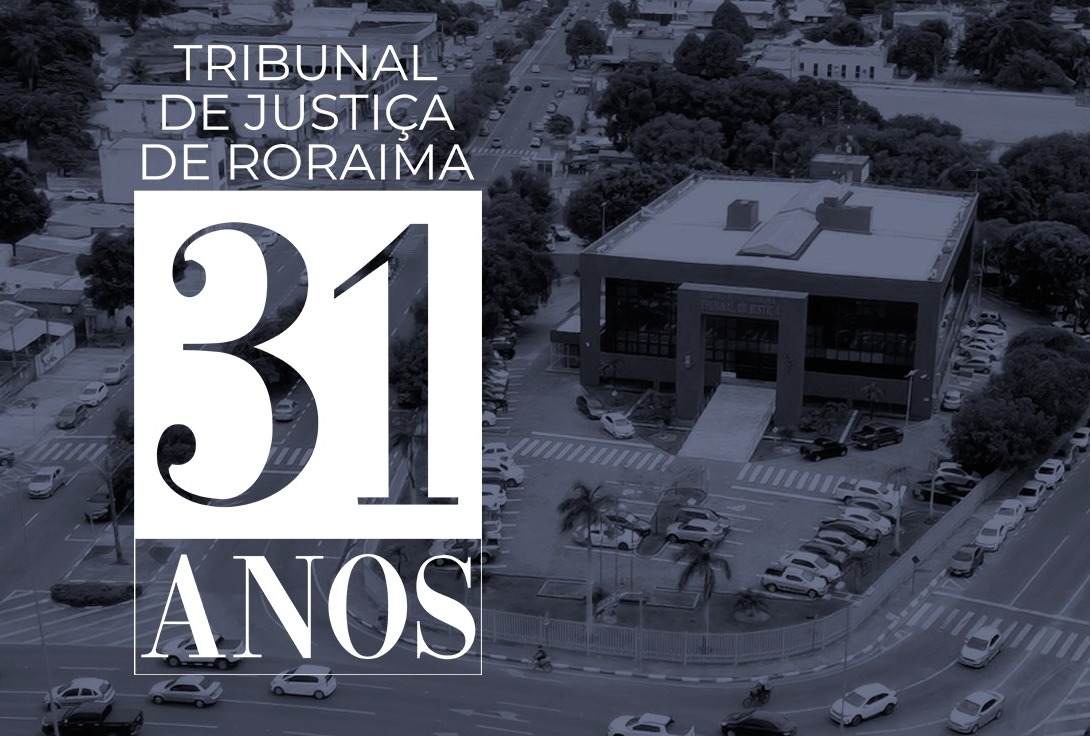 TRIBUNAL DE JUSTIÇA DE RORAIMA

31

ANOS

TRIBUNAL DE JUSTIÇA